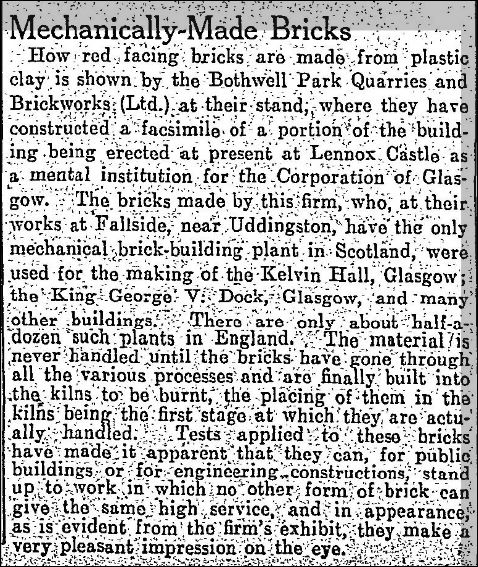 Mechanically-Made Bricks

How red facing bricks are made from plastic clay is shown by the Bothwell Park Quarries and Brickworks (Ltd.) at their stand, where they have constructed a facsimile of a portion of the building being erected at present at Lennox Castle as a mental institution for the Corporation of Glasgow. The bricks made by this firm, who, at their works at Fallside, near Uddingston, have the only mechanical brick-building plant in Scotland, were used for the making of the Kelvin Hall, Glasgow; the King George V. Dock, Glasgow, and many other buildings. There are only about half-a-dozen such plants in England. The material is never handled until the bricks have gone through all the various processes and are finally built into the kilns to be burnt, the placing of them in the kilns being the first stage at which they are actually handled. Tests applied to these bricks have made it apparent that they can, for public buildings or for engineering constructions, stand up to work in which no other form of brick can give the same high service, and in appearance, as is evident from the firm's exhibit, they make a very pleasant impression on the eye.